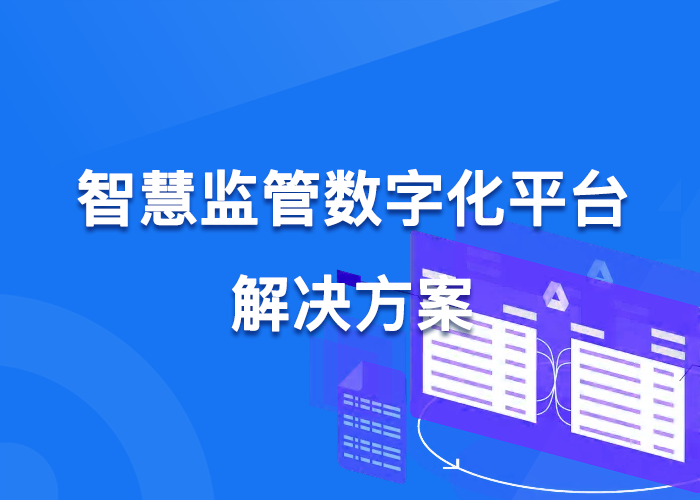 智慧监管数字化平台
解决方案